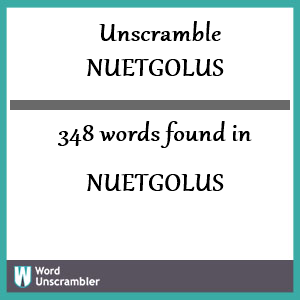 Unscramble
NUETGOLUS

348 words found in

NUETGOLUS

W Word Unscrambler